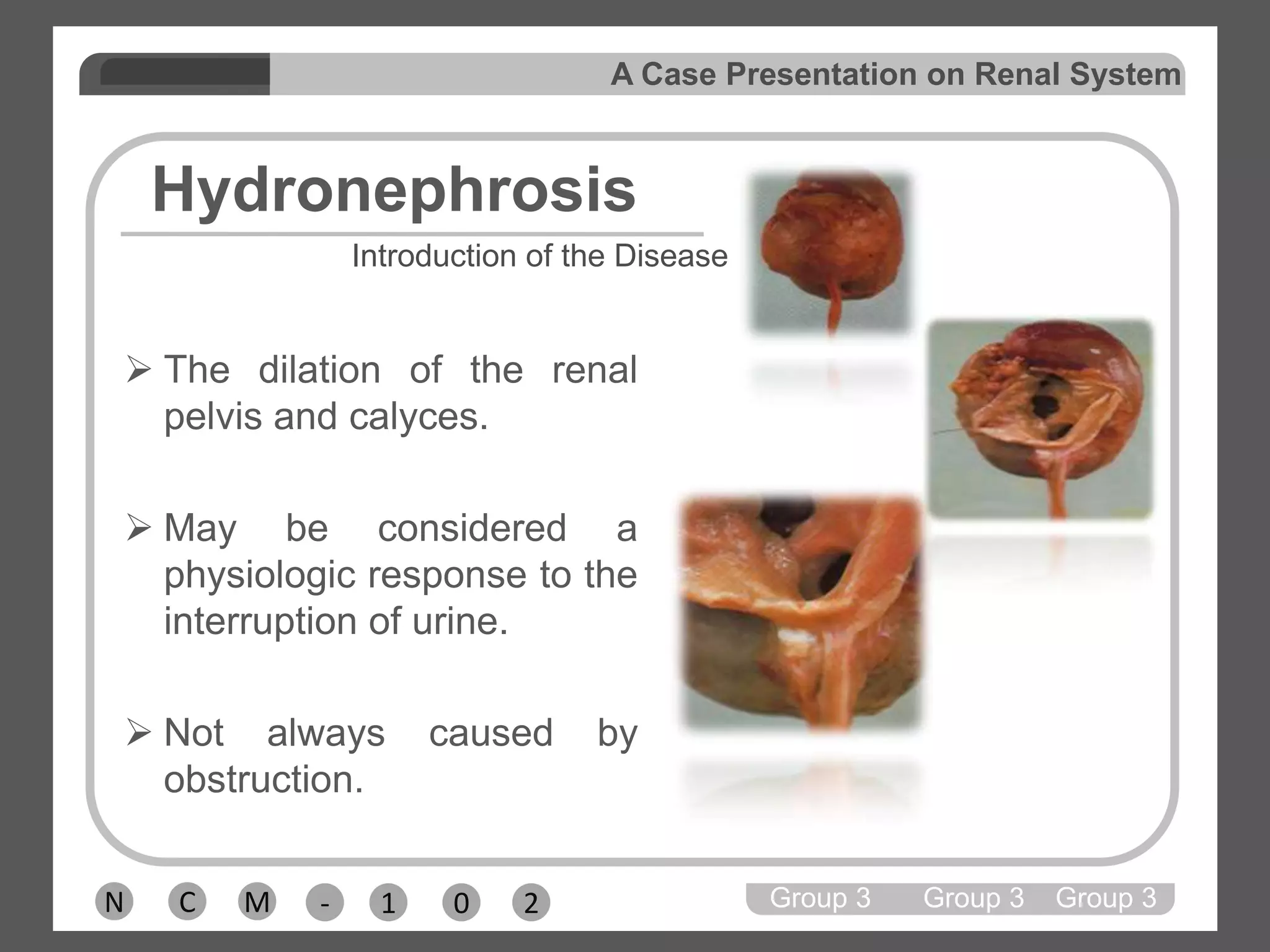 A Case Presentation on Renal System

Hydronephrosis

Introduction of the Disease

➢ The dilation of the renal pelvis and calyces.

➢ May be considered a physiologic response to the interruption of urine.

➢ Not always caused by obstruction.

N C M - 1 0 2

Group 3 Group 3 Group 3